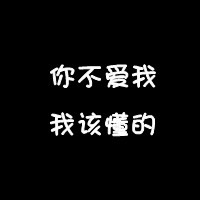 你不爱我
我该懂的